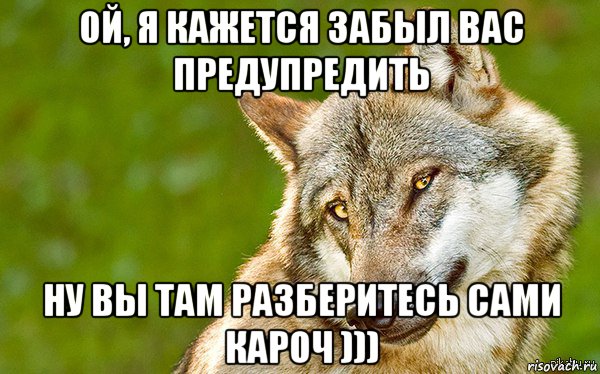 ОЙ, Я КАЖЕТСЯ ЗАБЫЛ ВАС ПРЕДУПРЕДИТЬ

НУ ВЫ ТАМ РАЗБЕРИТЕСЬ САМИ КАРОЧ )))

risovach.ru